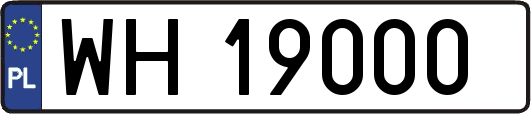 PL
WH 19000